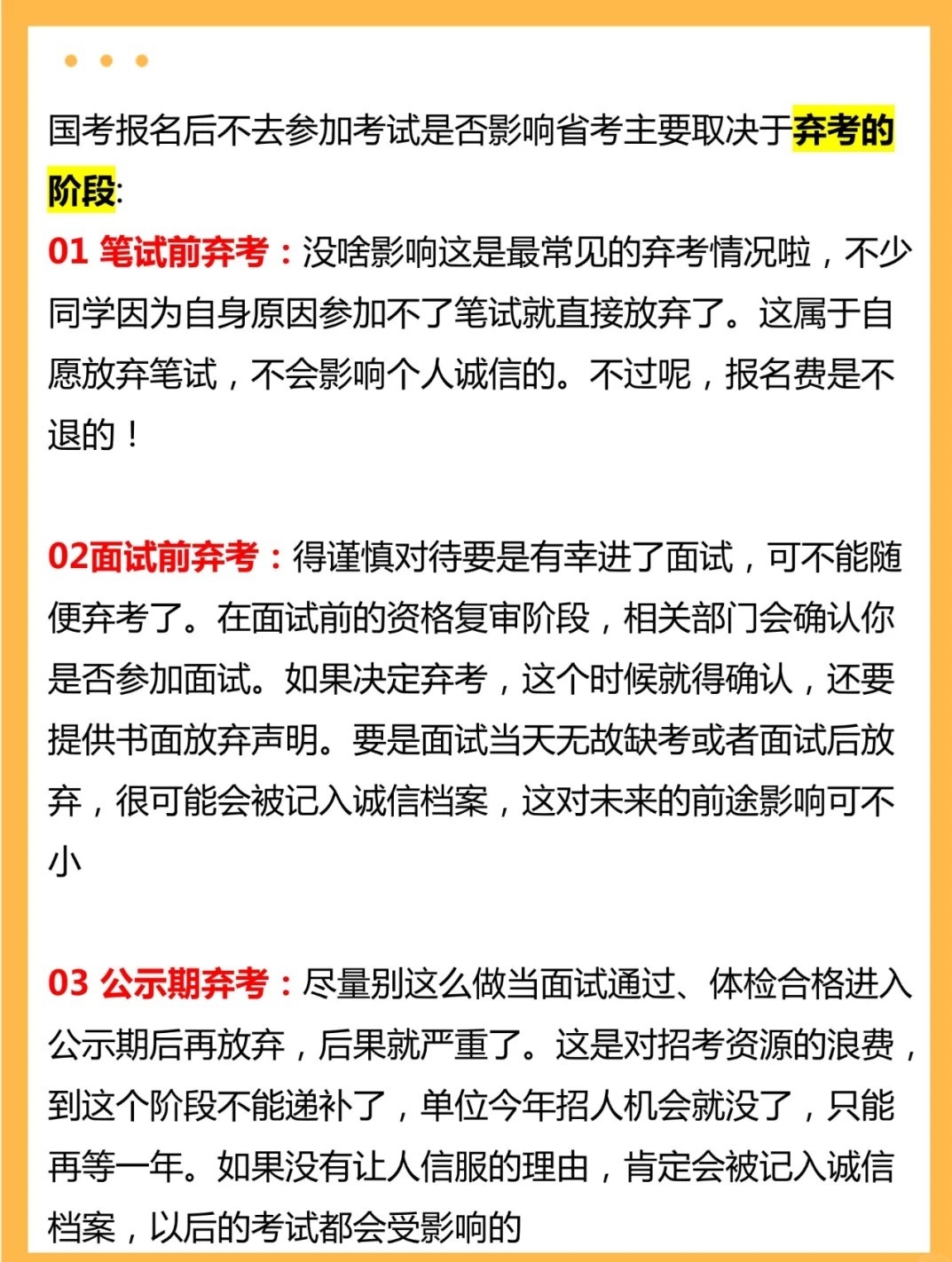 国考报名后不去参加考试是否影响省考主要取决于弃考的阶段:

01 笔试前弃考：没啥影响这是最常见的弃考情况啦，不少同学因为自身原因参加不了笔试就直接放弃了。这属于自愿放弃笔试，不会影响个人诚信的。不过呢，报名费是不退的！

02面试前弃考：得谨慎对待要是有幸进了面试，可不能随便弃考了。在面试前的资格复审阶段，相关部门会确认你是否参加面试。如果决定弃考，这个时候就得确认，还要提供书面放弃声明。要是面试当天无故缺考或者面试后放弃，很可能会被记入诚信档案，这对未来的前途影响可不小

03 公示期弃考：尽量别这么做当面试通过、体检合格进入公示期后再放弃，后果就严重了。这是对招考资源的浪费，到这个阶段不能递补了，单位今年招人机会就没了，只能再等一年。如果没有让人信服的理由，肯定会被记入诚信档案，以后的考试都会受影响的